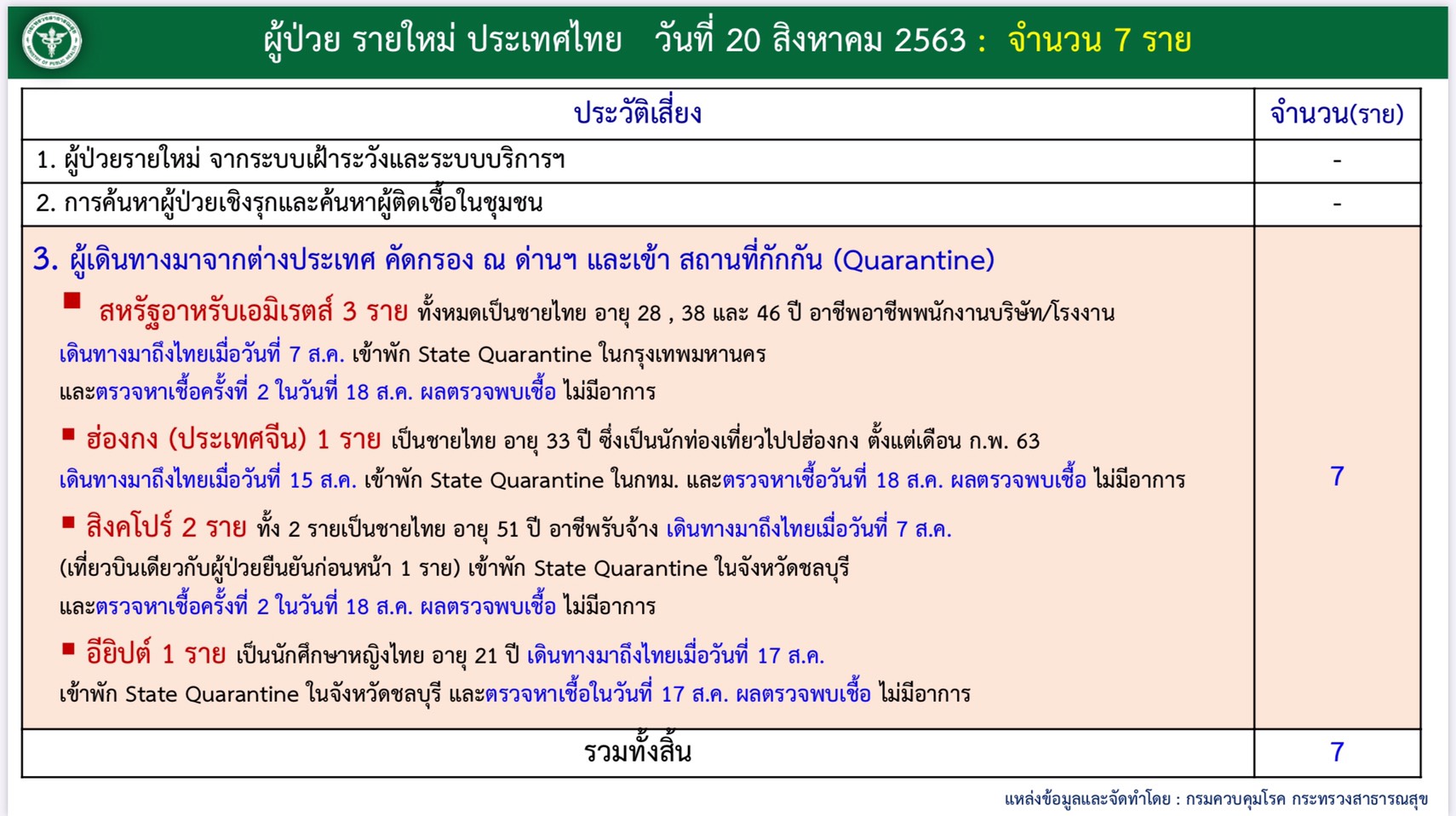 ผู้ป่วย รายใหม่ ประเทศไทย วันที่ 20 สิงหาคม 2563 : จำนวน 7 ราย

| ประวัติเสี่ยง | จำนวน(ราย) |
|---|---|
| 1. ผู้ป่วยรายใหม่ จากระบบเฝ้าระวังและระบบบริการฯ | - |
| 2. การค้นหาผู้ป่วยเชิงรุกและค้นหาผู้ติดเชื้อในชุมชน | - |
| 3. ผู้เดินทางมาจากต่างประเทศ คัดกรอง ณ ด่านฯ และเข้า สถานที่กักกัน (Quarantine) ■ สหรัฐอาหรับเอมิเรตส์ 3 ราย ทั้งหมดเป็นชายไทย อายุ 28 , 38 และ 46 ปี อาชีพอาชีพพนักงานบริษัท/โรงงาน เดินทางมาถึงไทยเมื่อวันที่ 7 ส.ค. เข้าพัก State Quarantine ในกรุงเทพมหานคร และตรวจหาเชื้อครั้งที่ 2 ในวันที่ 18 ส.ค. ผลตรวจพบเชื้อ ไม่มีอาการ ■ ฮ่องกง (ประเทศจีน) 1 ราย เป็นชายไทย อายุ 33 ปี ซึ่งเป็นนักท่องเที่ยวไปฮ่องกง ตั้งแต่เดือน ก.พ. 63 เดินทางมาถึงไทยเมื่อวันที่ 15 ส.ค. เข้าพัก State Quarantine ในกทม. และตรวจหาเชื้อวันที่ 18 ส.ค. ผลตรวจพบเชื้อ ไม่มีอาการ ■ สิงคโปร์ 2 ราย ทั้ง 2 รายเป็นชายไทย อายุ 51 ปี อาชีพรับจ้าง เดินทางมาถึงไทยเมื่อวันที่ 7 ส.ค. (เที่ยวบินเดียวกับผู้ป่วยยืนยันก่อนหน้า 1 ราย) เข้าพัก State Quarantine ในจังหวัดชลบุรี และตรวจหาเชื้อครั้งที่ 2 ในวันที่ 18 ส.ค. ผลตรวจพบเชื้อ ไม่มีอาการ ■ อียิปต์ 1 ราย เป็นนักศึกษาหญิงไทย อายุ 21 ปี เดินทางมาถึงไทยเมื่อวันที่ 17 ส.ค. เข้าพัก State Quarantine ในจังหวัดชลบุรี และตรวจหาเชื้อในวันที่ 17 ส.ค. ผลตรวจพบเชื้อ ไม่มีอาการ | 7 |
| รวมทั้งสิ้น | 7 |

แหล่งข้อมูลและจัดทำโดย : กรมควบคุมโรค กระทรวงสาธารณสุข